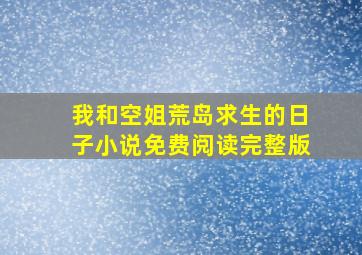 我和空姐荒岛求生的日子小说免费阅读完整版